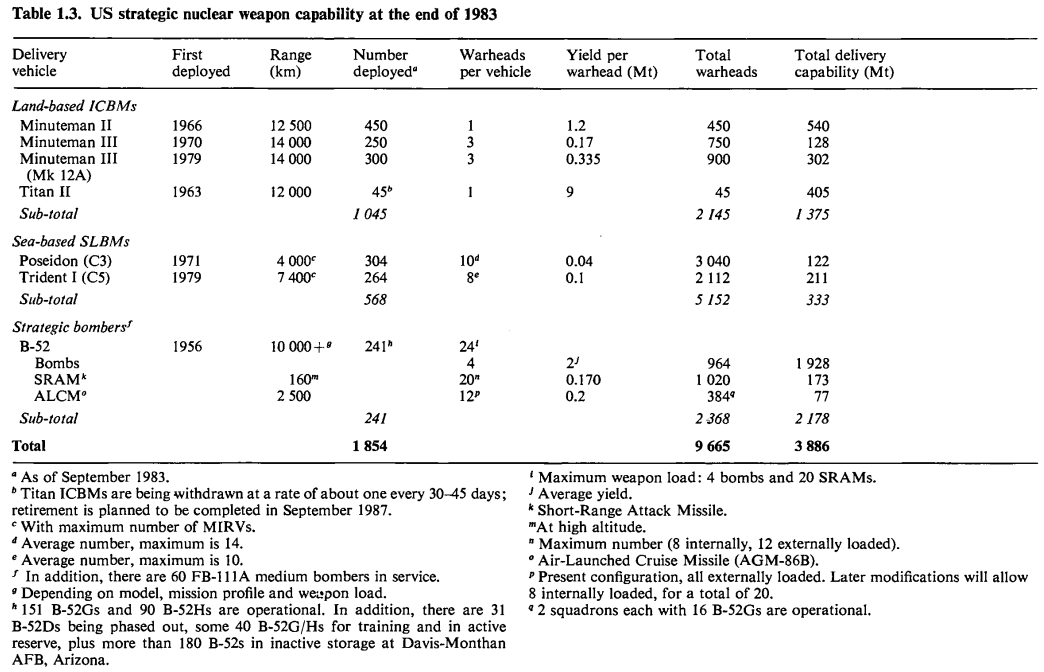 **Table 1.3. US strategic nuclear weapon capability at the end of 1983**

| Delivery vehicle | First deployed | Range (km) | Number deployed$^a$ | Warheads per vehicle | Yield per warhead (Mt) | Total warheads | Total delivery capability (Mt) |
|---|---|---|---|---|---|---|---|
| *Land-based ICBMs* | | | | | | | |
| Minuteman II | 1966 | 12 500 | 450 | 1 | 1.2 | 450 | 540 |
| Minuteman III | 1970 | 14 000 | 250 | 3 | 0.17 | 750 | 128 |
| Minuteman III (Mk 12A) | 1979 | 14 000 | 300 | 3 | 0.335 | 900 | 302 |
| Titan II | 1963 | 12 000 | 45$^b$ | 1 | 9 | 45 | 405 |
| *Sub-total* | | | *1 045* | | | *2 145* | *1 375* |
| *Sea-based SLBMs* | | | | | | | |
| Poseidon (C3) | 1971 | 4 000$^c$ | 304 | 10$^d$ | 0.04 | 3 040 | 122 |
| Trident I (C5) | 1979 | 7 400$^c$ | 264 | 8$^e$ | 0.1 | 2 112 | 211 |
| *Sub-total* | | | *568* | | | *5 152* | *333* |
| *Strategic bombers$^f$* | | | | | | | |
| B-52 | 1956 | 10 000+$^g$ | 241$^h$ | 24$^i$ | | | |
| Bombs | | | | 4 | 2$^j$ | 964 | 1 928 |
| SRAM$^k$ | | 160$^m$ | | 20$^n$ | 0.170 | 1 020 | 173 |
| ALCM$^o$ | | 2 500 | | 12$^p$ | 0.2 | 384$^q$ | 77 |
| *Sub-total* | | | *241* | | | *2 368* | *2 178* |
| **Total** | | | **1 854** | | | **9 665** | **3 886** |

$^a$ As of September 1983.
$^b$ Titan ICBMs are being withdrawn at a rate of about one every 30–45 days; retirement is planned to be completed in September 1987.
$^c$ With maximum number of MIRVs.
$^d$ Average number, maximum is 14.
$^e$ Average number, maximum is 10.
$^f$ In addition, there are 60 FB-111A medium bombers in service.
$^g$ Depending on model, mission profile and weapon load.
$^h$ 151 B-52Gs and 90 B-52Hs are operational. In addition, there are 31 B-52Ds being phased out, some 40 B-52G/Hs for training and in active reserve, plus more than 180 B-52s in inactive storage at Davis-Monthan AFB, Arizona.
$^i$ Maximum weapon load: 4 bombs and 20 SRAMs.
$^j$ Average yield.
$^k$ Short-Range Attack Missile.
$^m$At high altitude.
$^n$ Maximum number (8 internally, 12 externally loaded).
$^o$ Air-Launched Cruise Missile (AGM-86B).
$^p$ Present configuration, all externally loaded. Later modifications will allow 8 internally loaded, for a total of 20.
$^q$ 2 squadrons each with 16 B-52Gs are operational.